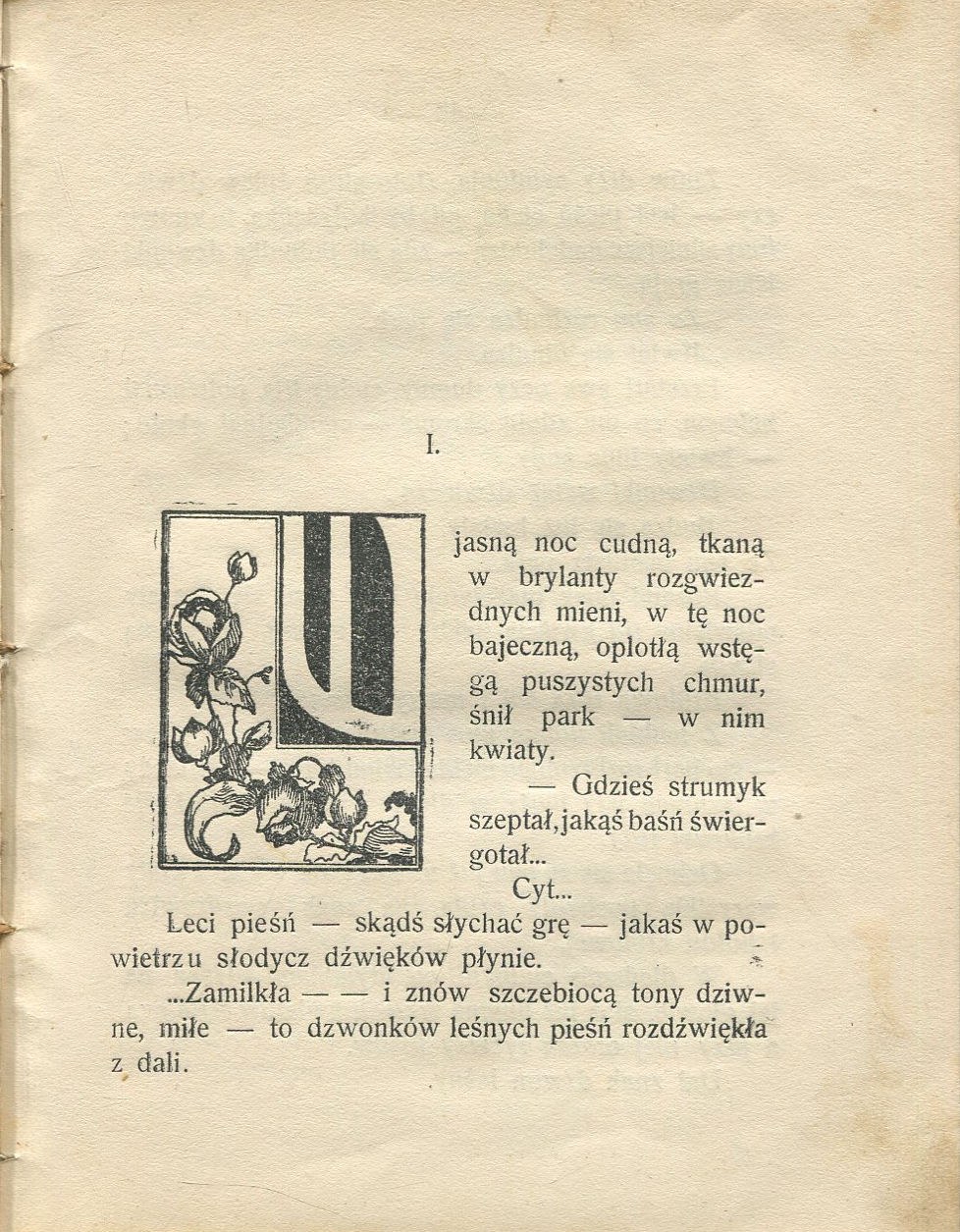 I.

W jasną noc cudną, tkaną w brylanty rozgwiezdnych mieni, w tę noc bajeczną, oplotłą wstęgą puszystych chmur, śnił park — w nim kwiaty.

— Gdzieś strumyk szeptał, jakąś baśń świergotał...

Cyt...

Leci pieśń — skądś słychać grę — jakaś w powietrzu słodycz dźwięków płynie.

...Zamilkła — — i znów szczebiocą tony dziwne, miłe — to dzwonków leśnych pieśń rozdźwiękła z dali.